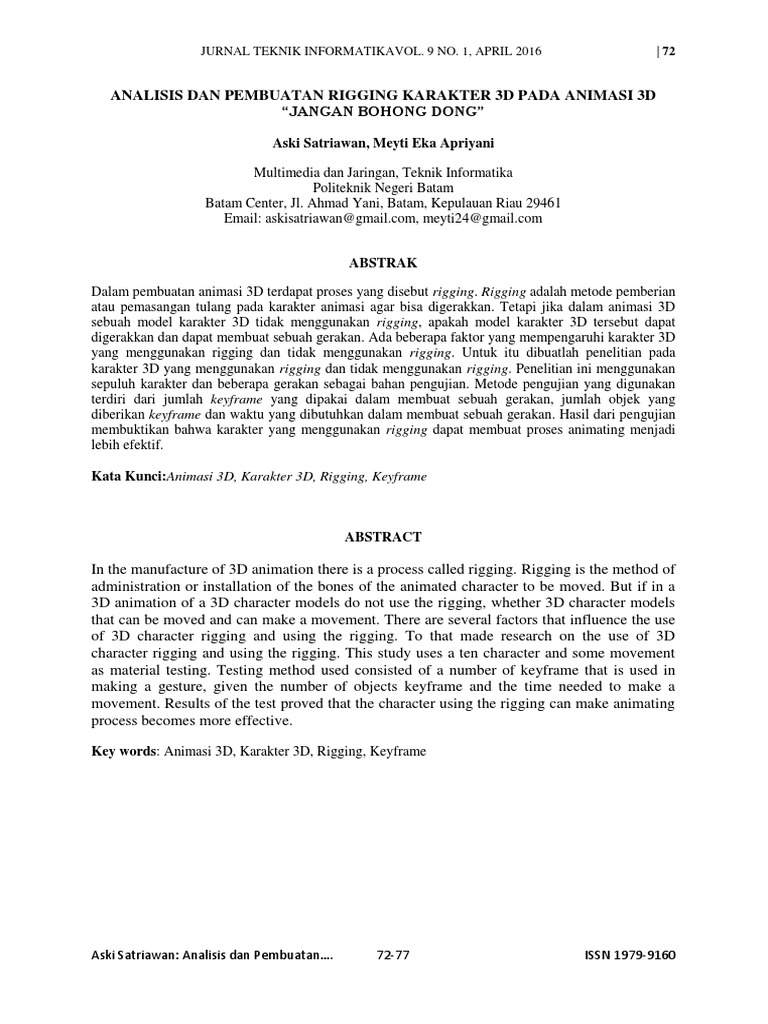 JURNAL TEKNIK INFORMATIKAVOL. 9 NO. 1, APRIL 2016 | 72

ANALISIS DAN PEMBUATAN RIGGING KARAKTER 3D PADA ANIMASI 3D "JANGAN BOHONG DONG"

Aski Satriawan, Meyti Eka Apriyani

Multimedia dan Jaringan, Teknik Informatika
Politeknik Negeri Batam
Batam Center, Jl. Ahmad Yani, Batam, Kepulauan Riau 29461
Email: askisatriawan@gmail.com, meyti24@gmail.com

ABSTRAK

Dalam pembuatan animasi 3D terdapat proses yang disebut rigging. Rigging adalah metode pemberian atau pemasangan tulang pada karakter animasi agar bisa digerakkan. Tetapi jika dalam animasi 3D sebuah model karakter 3D tidak menggunakan rigging, apakah model karakter 3D tersebut dapat digerakkan dan dapat membuat sebuah gerakan. Ada beberapa faktor yang mempengaruhi karakter 3D yang menggunakan rigging dan tidak menggunakan rigging. Untuk itu dibuatlah penelitian pada karakter 3D yang menggunakan rigging dan tidak menggunakan rigging. Penelitian ini menggunakan sepuluh karakter dan beberapa gerakan sebagai bahan pengujian. Metode pengujian yang digunakan terdiri dari jumlah keyframe yang dipakai dalam membuat sebuah gerakan, jumlah objek yang diberikan keyframe dan waktu yang dibutuhkan dalam membuat sebuah gerakan. Hasil dari pengujian membuktikan bahwa karakter yang menggunakan rigging dapat membuat proses animating menjadi lebih efektif.

Kata Kunci:Animasi 3D, Karakter 3D, Rigging, Keyframe

ABSTRACT

In the manufacture of 3D animation there is a process called rigging. Rigging is the method of administration or installation of the bones of the animated character to be moved. But if in a 3D animation of a 3D character models do not use the rigging, whether 3D character models that can be moved and can make a movement. There are several factors that influence the use of 3D character rigging and using the rigging. To that made research on the use of 3D character rigging and using the rigging. This study uses a ten character and some movement as material testing. Testing method used consisted of a number of keyframe that is used in making a gesture, given the number of objects keyframe and the time needed to make a movement. Results of the test proved that the character using the rigging can make animating process becomes more effective.

Key words: Animasi 3D, Karakter 3D, Rigging, Keyframe

Aski Satriawan: Analisis dan Pembuatan…. 72-77 ISSN 1979-9160